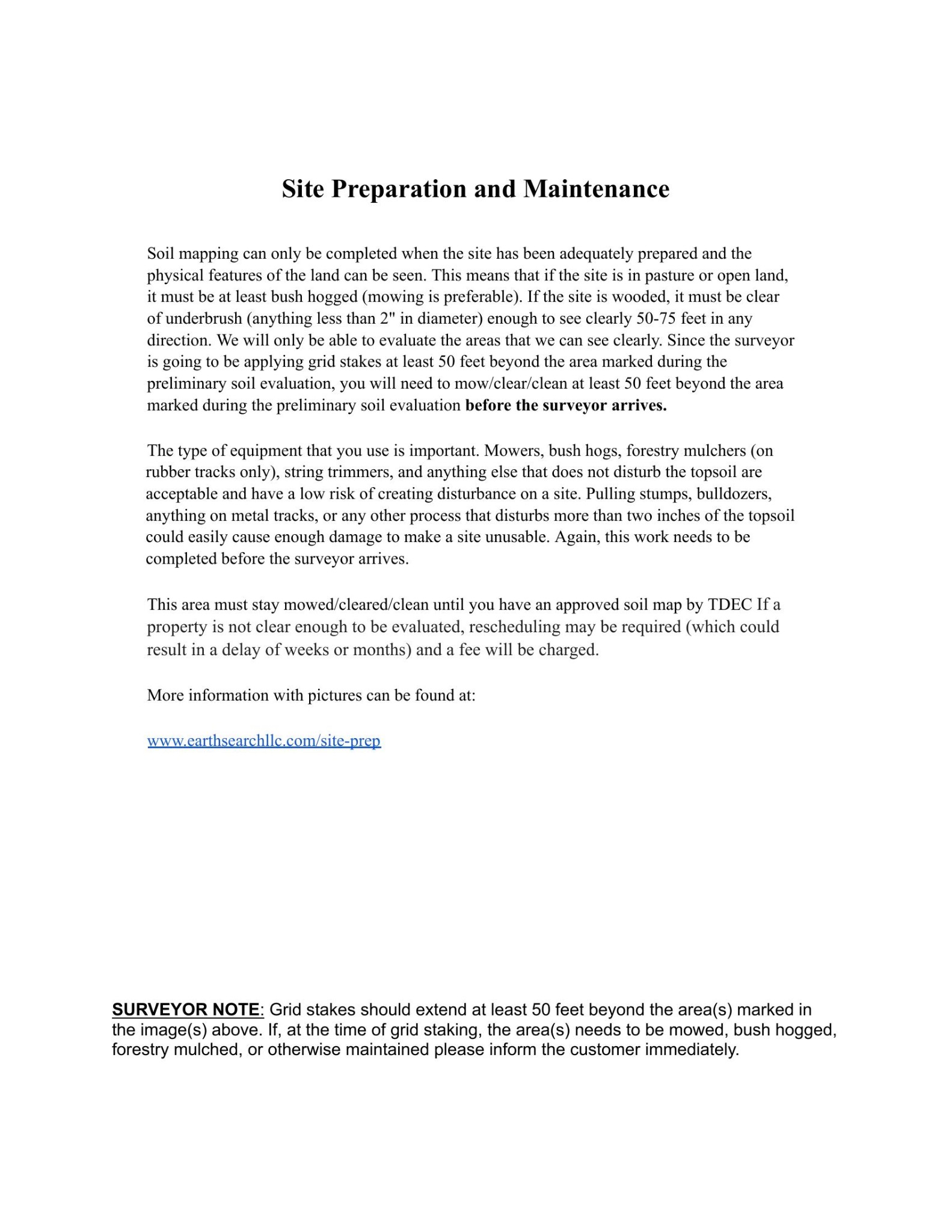 Site Preparation and Maintenance

Soil mapping can only be completed when the site has been adequately prepared and the physical features of the land can be seen. This means that if the site is in pasture or open land, it must be at least bush hogged (mowing is preferable). If the site is wooded, it must be clear of underbrush (anything less than 2" in diameter) enough to see clearly 50-75 feet in any direction. We will only be able to evaluate the areas that we can see clearly. Since the surveyor is going to be applying grid stakes at least 50 feet beyond the area marked during the preliminary soil evaluation, you will need to mow/clear/clean at least 50 feet beyond the area marked during the preliminary soil evaluation before the surveyor arrives.

The type of equipment that you use is important. Mowers, bush hogs, forestry mulchers (on rubber tracks only), string trimmers, and anything else that does not disturb the topsoil are acceptable and have a low risk of creating disturbance on a site. Pulling stumps, bulldozers, anything on metal tracks, or any other process that disturbs more than two inches of the topsoil could easily cause enough damage to make a site unusable. Again, this work needs to be completed before the surveyor arrives.

This area must stay mowed/cleared/clean until you have an approved soil map by TDEC If a property is not clear enough to be evaluated, rescheduling may be required (which could result in a delay of weeks or months) and a fee will be charged.

More information with pictures can be found at:

www.earthsearchllc.com/site-prep

SURVEYOR NOTE: Grid stakes should extend at least 50 feet beyond the area(s) marked in the image(s) above. If, at the time of grid staking, the area(s) needs to be mowed, bush hogged, forestry mulched, or otherwise maintained please inform the customer immediately.